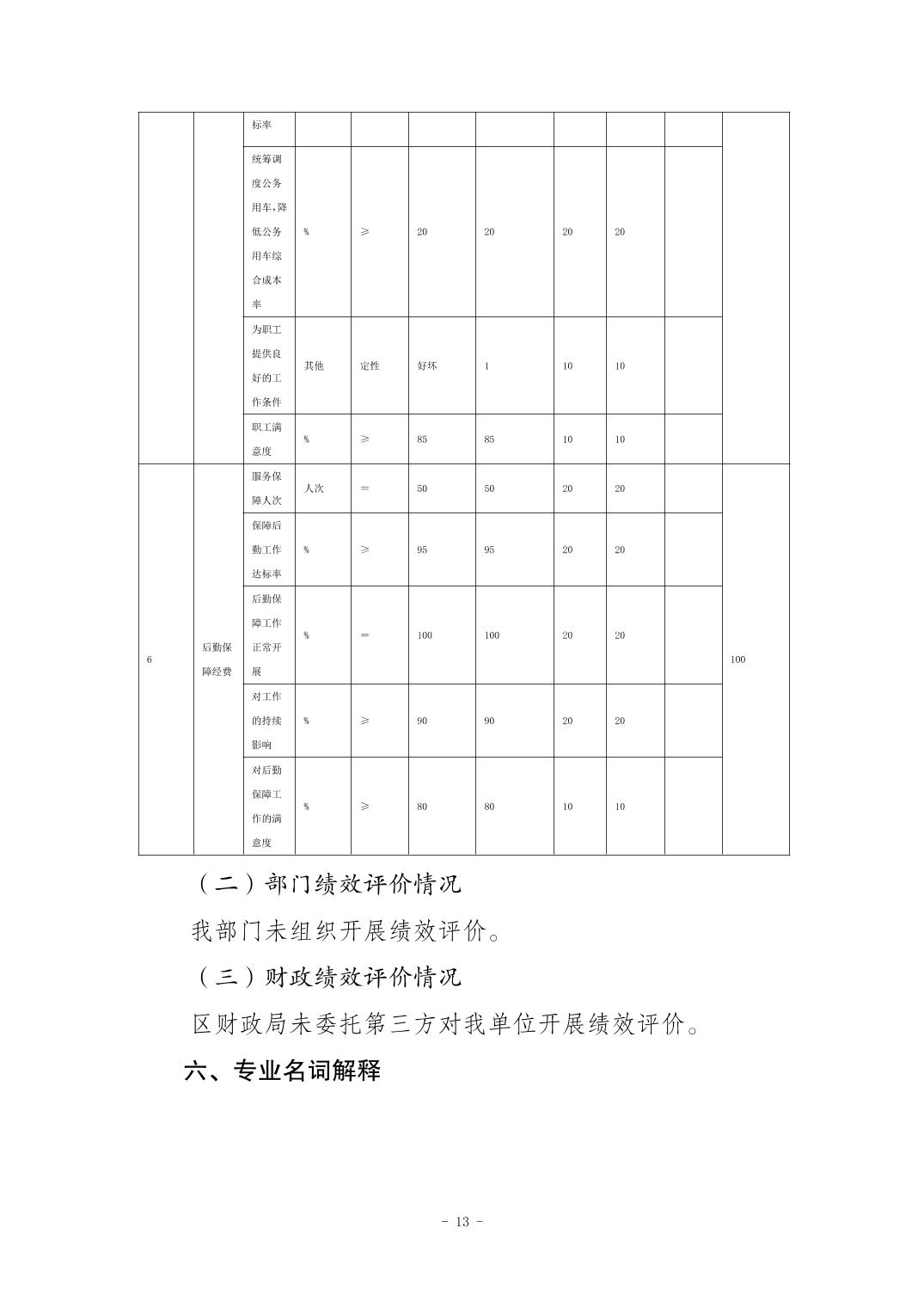 |  |  | 标率 |  |  |  |  |  |  |  |  |
|---|---|---|---|---|---|---|---|---|---|---|
|  |  | 统筹调度公务用车,降低公务用车综合成本率 | % | ≥ | 20 | 20 | 20 | 20 |  |  |
|  |  | 为职工提供良好的工作条件 | 其他 | 定性 | 好坏 | 1 | 10 | 10 |  |  |
|  |  | 职工满意度 | % | ≥ | 85 | 85 | 10 | 10 |  |  |
| 6 | 后勤保障经费 | 服务保障人次 | 人次 | = | 50 | 50 | 20 | 20 |  | 100 |
|  |  | 保障后勤工作达标率 | % | ≥ | 95 | 95 | 20 | 20 |  |  |
|  |  | 后勤保障工作正常开展 | % | = | 100 | 100 | 20 | 20 |  |  |
|  |  | 对工作的持续影响 | % | ≥ | 90 | 90 | 20 | 20 |  |  |
|  |  | 对后勤保障工作的满意度 | % | ≥ | 80 | 80 | 10 | 10 |  |  |

（二）部门绩效评价情况

我部门未组织开展绩效评价。

（三）财政绩效评价情况

区财政局未委托第三方对我单位开展绩效评价。

六、专业名词解释

- 13 -